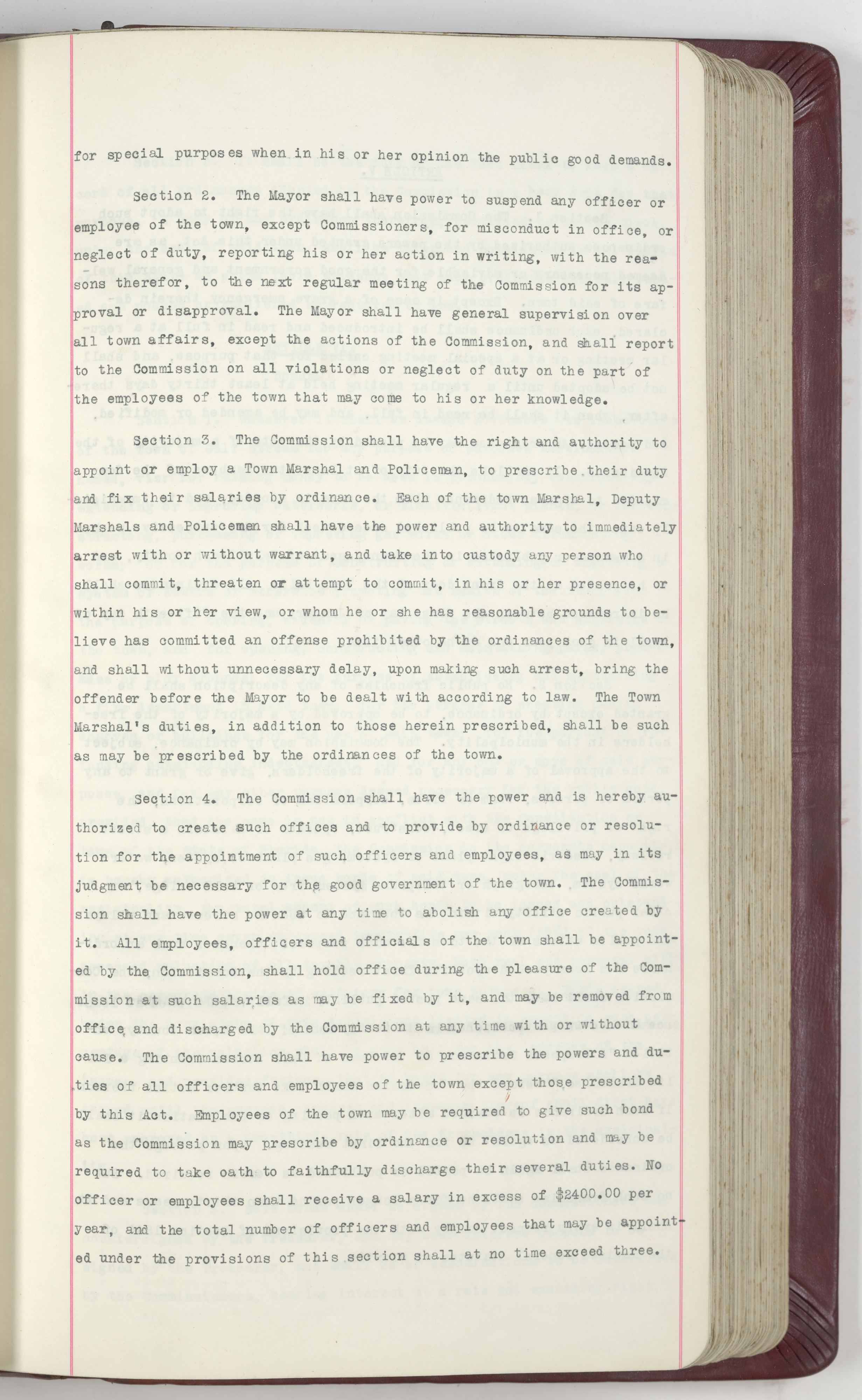 for special purposes when in his or her opinion the public good demands.

Section 2. The Mayor shall have power to suspend any officer or employee of the town, except Commissioners, for misconduct in office, or neglect of duty, reporting his or her action in writing, with the reasons therefor, to the next regular meeting of the Commission for its approval or disapproval. The Mayor shall have general supervision over all town affairs, except the actions of the Commission, and shall report to the Commission on all violations or neglect of duty on the part of the employees of the town that may come to his or her knowledge.

Section 3. The Commission shall have the right and authority to appoint or employ a Town Marshal and Policeman, to prescribe their duty and fix their salaries by ordinance. Each of the town Marshal, Deputy Marshals and Policemen shall have the power and authority to immediately arrest with or without warrant, and take into custody any person who shall commit, threaten or attempt to commit, in his or her presence, or within his or her view, or whom he or she has reasonable grounds to believe has committed an offense prohibited by the ordinances of the town, and shall without unnecessary delay, upon making such arrest, bring the offender before the Mayor to be dealt with according to law. The Town Marshal's duties, in addition to those herein prescribed, shall be such as may be prescribed by the ordinances of the town.

Section 4. The Commission shall have the power and is hereby authorized to create such offices and to provide by ordinance or resolution for the appointment of such officers and employees, as may in its judgment be necessary for the good government of the town. The Commission shall have the power at any time to abolish any office created by it. All employees, officers and officials of the town shall be appointed by the Commission, shall hold office during the pleasure of the Commission at such salaries as may be fixed by it, and may be removed from office and discharged by the Commission at any time with or without cause. The Commission shall have power to prescribe the powers and duties of all officers and employees of the town except those prescribed by this Act. Employees of the town may be required to give such bond as the Commission may prescribe by ordinance or resolution and may be required to take oath to faithfully discharge their several duties. No officer or employees shall receive a salary in excess of $2400.00 per year, and the total number of officers and employees that may be appointed under the provisions of this section shall at no time exceed three.